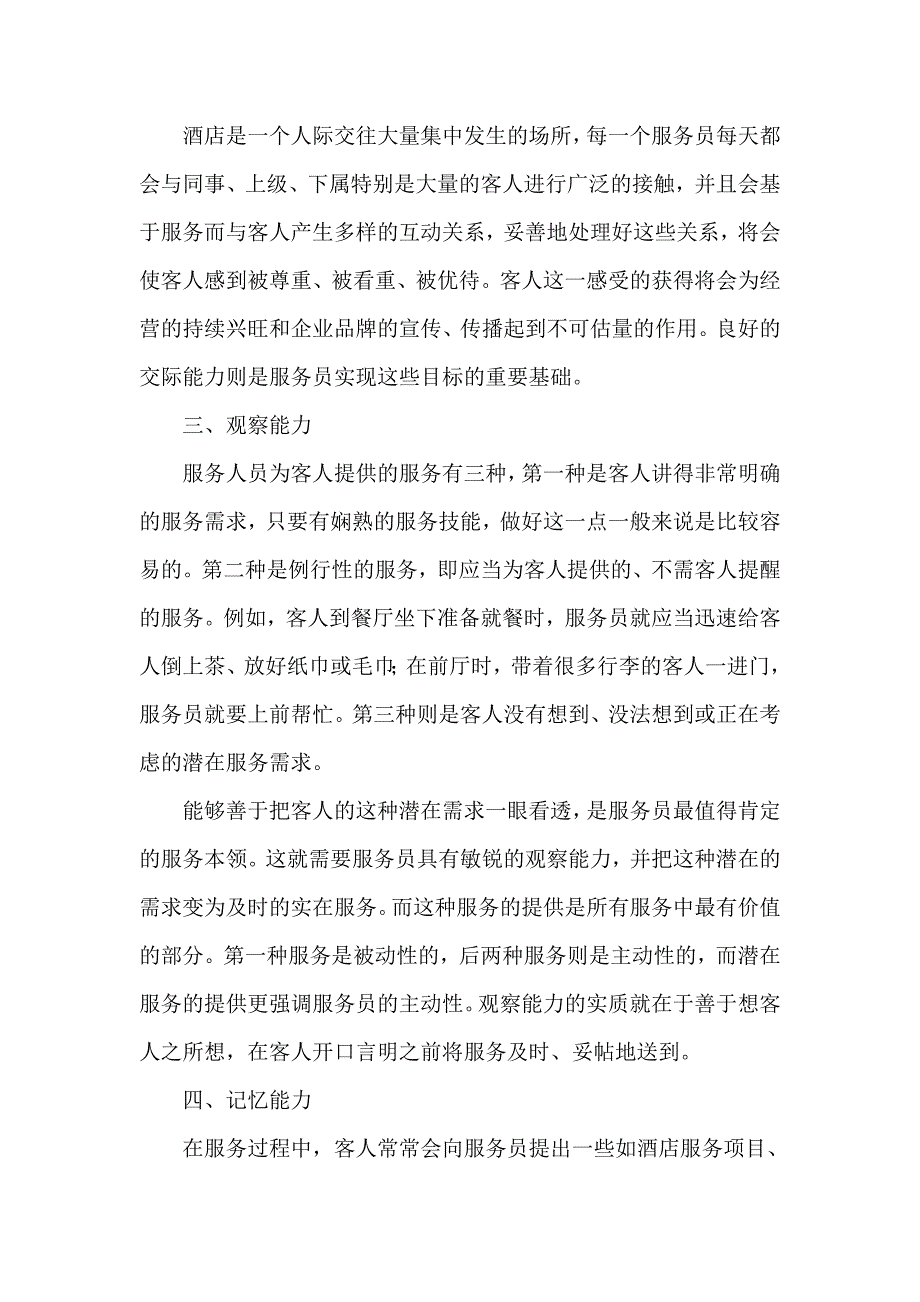 酒店是一个人际交往大量集中发生的场所，每一个服务员每天都会与同事、上级、下属特别是大量的客人进行广泛的接触，并且会基于服务而与客人产生多样的互动关系，妥善地处理好这些关系，将会使客人感到被尊重、被看重、被优待。客人这一感受的获得将会为经营的持续兴旺和企业品牌的宣传、传播起到不可估量的作用。良好的交际能力则是服务员实现这些目标的重要基础。

三、观察能力

服务人员为客人提供的服务有三种，第一种是客人讲得非常明确的服务需求，只要有娴熟的服务技能，做好这一点一般来说是比较容易的。第二种是例行性的服务，即应当为客人提供的、不需客人提醒的服务。例如，客人到餐厅坐下准备就餐时，服务员就应当迅速给客人倒上茶、放好纸巾或毛巾;在前厅时，带着很多行李的客人一进门，服务员就要上前帮忙。第三种则是客人没有想到、没法想到或正在考虑的潜在服务需求。

能够善于把客人的这种潜在需求一眼看透，是服务员最值得肯定的服务本领。这就需要服务员具有敏锐的观察能力，并把这种潜在的需求变为及时的实在服务。而这种服务的提供是所有服务中最有价值的部分。第一种服务是被动性的，后两种服务则是主动性的，而潜在服务的提供更强调服务员的主动性。观察能力的实质就在于善于想客人之所想，在客人开口言明之前将服务及时、妥帖地送到。

四、记忆能力

在服务过程中，客人常常会向服务员提出一些如酒店服务项目、